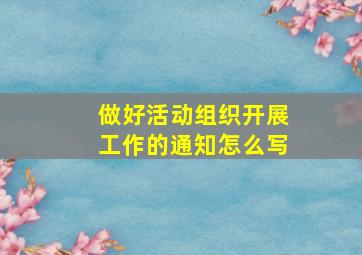 做好活动组织开展工作的通知怎么写